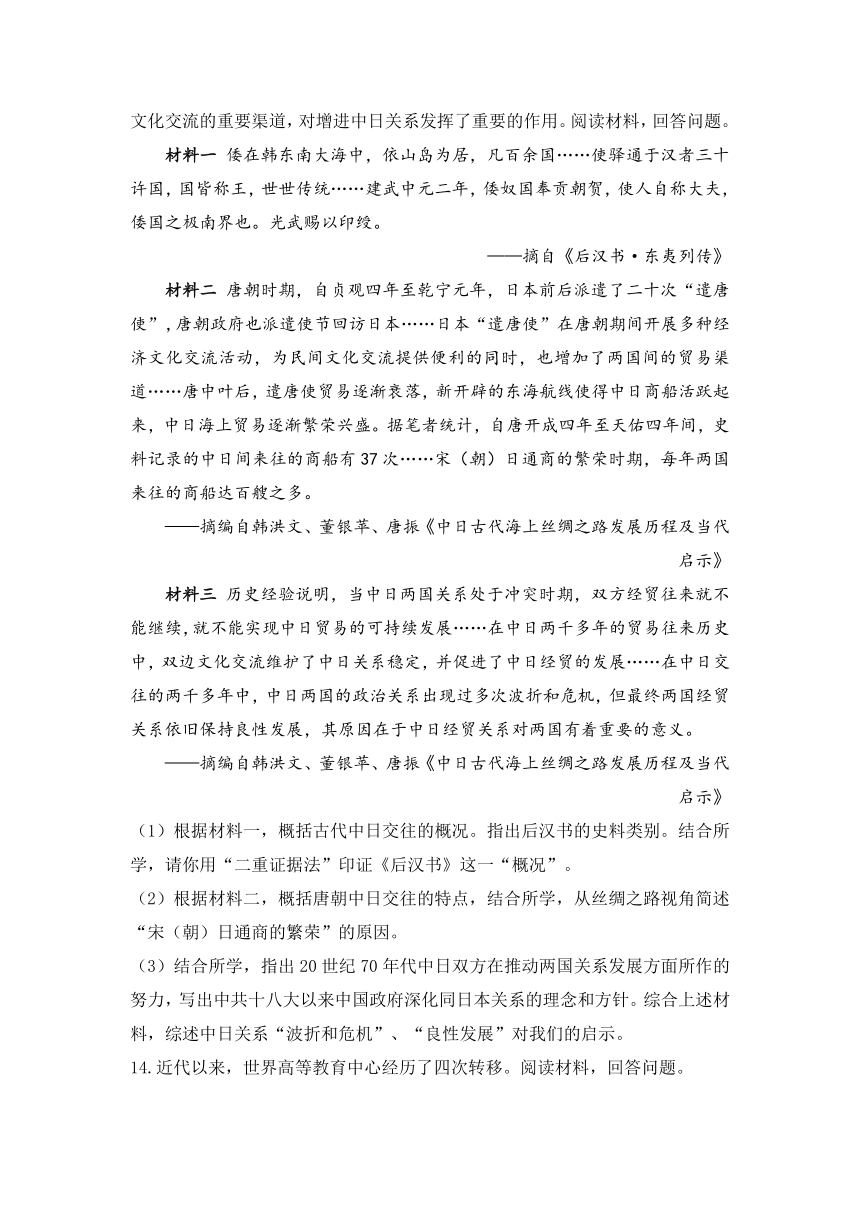 文化交流的重要渠道，对增进中日关系发挥了重要的作用。阅读材料，回答问题。

材料一 倭在韩东南大海中，依山岛为居，凡百余国……使驿通于汉者三十许国，国皆称王，世世传统……建武中元二年，倭奴国奉贡朝贺，使人自称大夫，倭国之极南界也。光武赐以印绶。

——摘自《后汉书·东夷列传》

材料二 唐朝时期，自贞观四年至乾宁元年，日本前后派遣了二十次“遣唐使”，唐朝政府也派遣使节回访日本……日本“遣唐使”在唐朝期间开展多种经济文化交流活动，为民间文化交流提供便利的同时，也增加了两国间的贸易渠道……唐中叶后，遣唐使贸易逐渐衰落，新开辟的东海航线使得中日商船活跃起来，中日海上贸易逐渐繁荣兴盛。据笔者统计，自唐开成四年至天佑四年间，史料记录的中日间来往的商船有37次……宋（朝）日通商的繁荣时期，每年两国来往的商船达百艘之多。

——摘编自韩洪文、董银苹、唐振《中日古代海上丝绸之路发展历程及当代启示》

材料三 历史经验说明，当中日两国关系处于冲突时期，双方经贸往来就不能继续，就不能实现中日贸易的可持续发展……在中日两千多年的贸易往来历史中，双边文化交流维护了中日关系稳定，并促进了中日经贸的发展……在中日交往的两千多年中，中日两国的政治关系出现过多次波折和危机，但最终两国经贸关系依旧保持良性发展，其原因在于中日经贸关系对两国有着重要的意义。

——摘编自韩洪文、董银苹、唐振《中日古代海上丝绸之路发展历程及当代启示》

（1）根据材料一，概括古代中日交往的概况。指出后汉书的史料类别。结合所学，请你用“二重证据法”印证《后汉书》这一“概况”。

（2）根据材料二，概括唐朝中日交往的特点，结合所学，从丝绸之路视角简述“宋（朝）日通商的繁荣”的原因。

（3）结合所学，指出20世纪70年代中日双方在推动两国关系发展方面所作的努力，写出中共十八大以来中国政府深化同日本关系的理念和方针。综合上述材料，综述中日关系“波折和危机”、“良性发展”对我们的启示。

14.近代以来，世界高等教育中心经历了四次转移。阅读材料，回答问题。